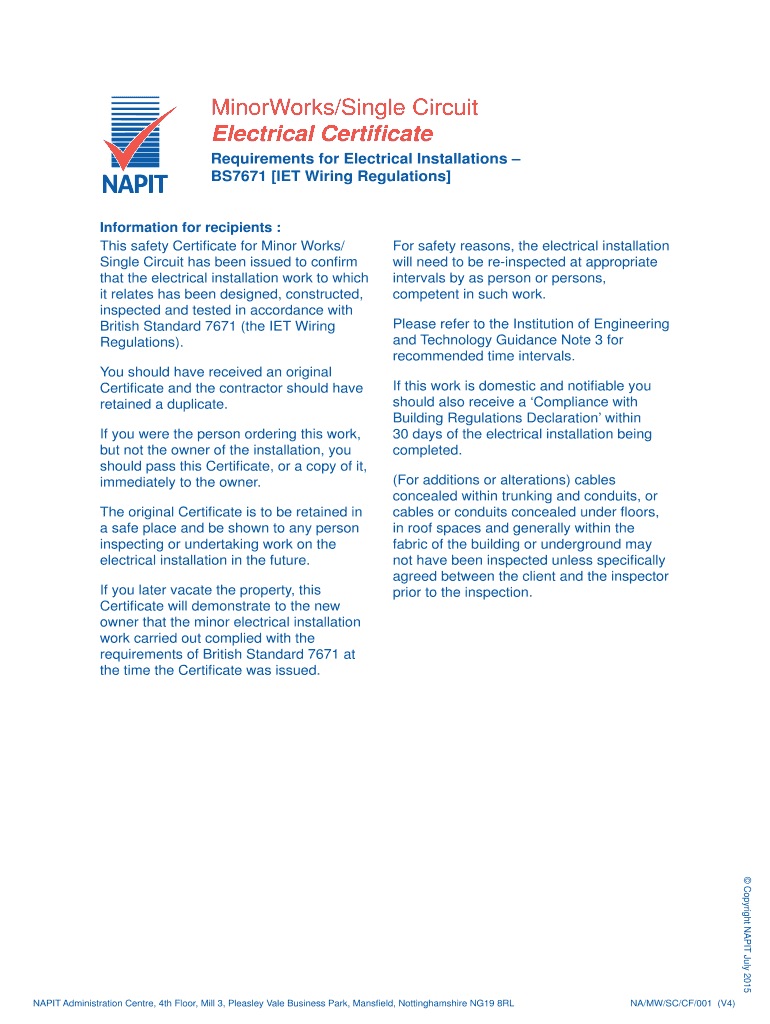 NAPIT

MinorWorks/Single Circuit
Electrical Certificate

Requirements for Electrical Installations – BS7671 [IET Wiring Regulations]

Information for recipients :
This safety Certificate for Minor Works/ Single Circuit has been issued to confirm that the electrical installation work to which it relates has been designed, constructed, inspected and tested in accordance with British Standard 7671 (the IET Wiring Regulations).

You should have received an original Certificate and the contractor should have retained a duplicate.

If you were the person ordering this work, but not the owner of the installation, you should pass this Certificate, or a copy of it, immediately to the owner.

The original Certificate is to be retained in a safe place and be shown to any person inspecting or undertaking work on the electrical installation in the future.

If you later vacate the property, this Certificate will demonstrate to the new owner that the minor electrical installation work carried out complied with the requirements of British Standard 7671 at the time the Certificate was issued.

For safety reasons, the electrical installation will need to be re-inspected at appropriate intervals by as person or persons, competent in such work.

Please refer to the Institution of Engineering and Technology Guidance Note 3 for recommended time intervals.

If this work is domestic and notifiable you should also receive a 'Compliance with Building Regulations Declaration' within 30 days of the electrical installation being completed.

(For additions or alterations) cables concealed within trunking and conduits, or cables or conduits concealed under floors, in roof spaces and generally within the fabric of the building or underground may not have been inspected unless specifically agreed between the client and the inspector prior to the inspection.

© Copyright NAPIT July 2015

NAPIT Administration Centre, 4th Floor, Mill 3, Pleasley Vale Business Park, Mansfield, Nottinghamshire NG19 8RL

NA/MW/SC/CF/001 (V4)